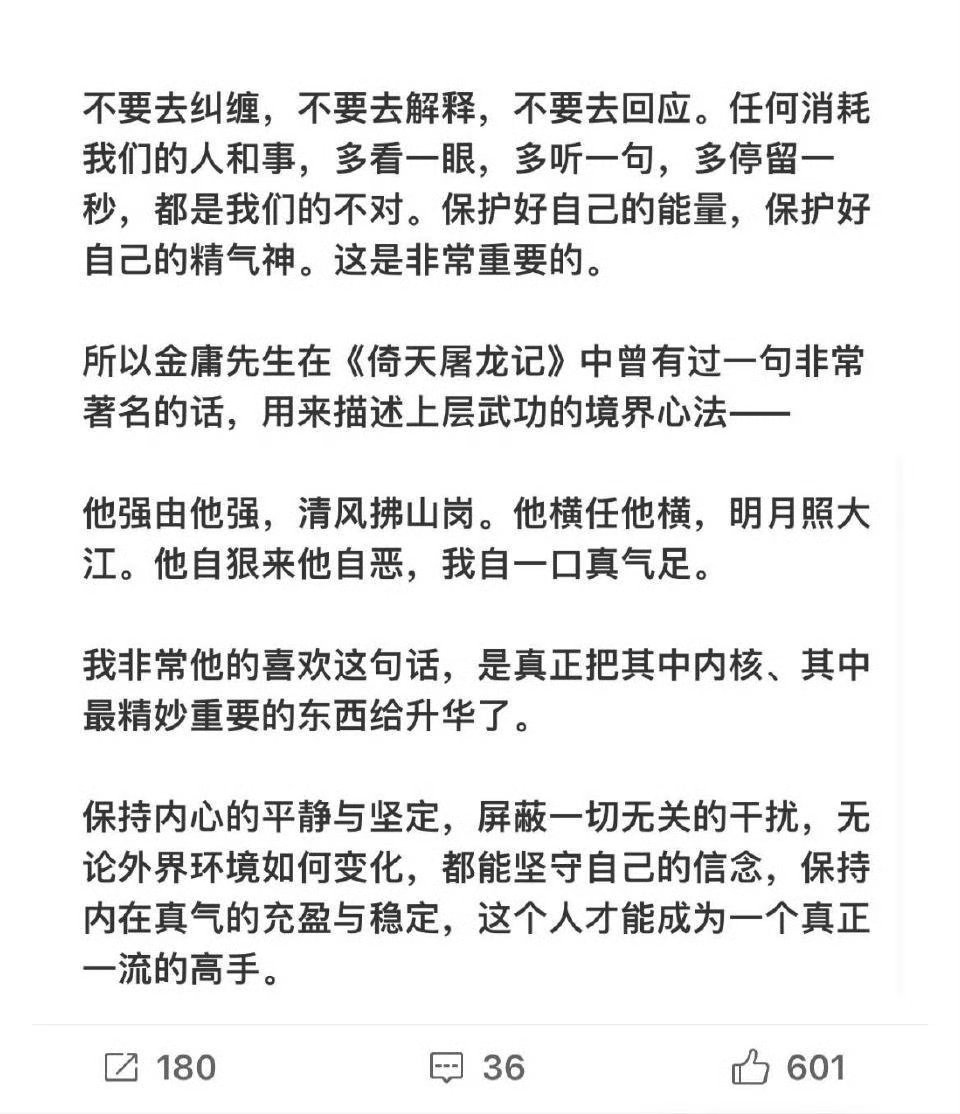 不要去纠缠，不要去解释，不要去回应。任何消耗我们的人和事，多看一眼，多听一句，多停留一秒，都是我们的不对。保护好自己的能量，保护好自己的精气神。这是非常重要的。

所以金庸先生在《倚天屠龙记》中曾有过一句非常著名的话，用来描述上层武功的境界心法——

他强由他强，清风拂山岗。他横任他横，明月照大江。他自狠来他自恶，我自一口真气足。

我非常他的喜欢这句话，是真正把其中内核、其中最精妙重要的东西给升华了。

保持内心的平静与坚定，屏蔽一切无关的干扰，无论外界环境如何变化，都能坚守自己的信念，保持内在真气的充盈与稳定，这个人才能成为一个真正一流的高手。

180 36 601